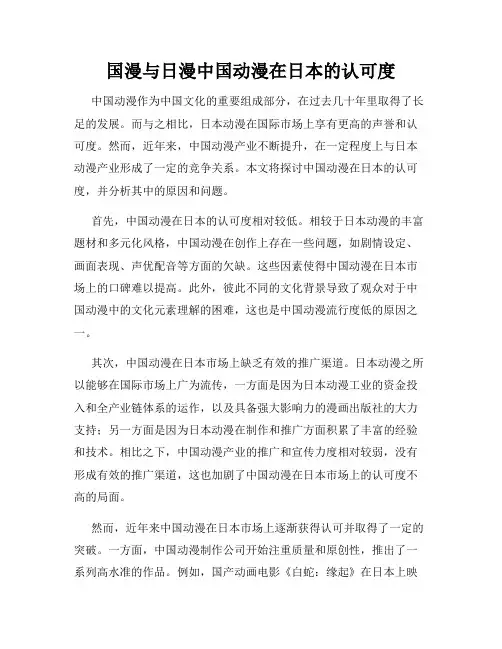 国漫与日漫中国动漫在日本的认可度

中国动漫作为中国文化的重要组成部分，在过去几十年里取得了长足的发展。而与之相比，日本动漫在国际市场上享有更高的声誉和认可度。然而，近年来，中国动漫产业不断提升，在一定程度上与日本动漫产业形成了一定的竞争关系。本文将探讨中国动漫在日本的认可度，并分析其中的原因和问题。

首先，中国动漫在日本的认可度相对较低。相较于日本动漫的丰富题材和多元化风格，中国动漫在创作上存在一些问题，如剧情设定、画面表现、声优配音等方面的欠缺。这些因素使得中国动漫在日本市场上的口碑难以提高。此外，彼此不同的文化背景导致了观众对于中国动漫中的文化元素理解的困难，这也是中国动漫流行度低的原因之一。

其次，中国动漫在日本市场上缺乏有效的推广渠道。日本动漫之所以能够在国际市场上广为流传，一方面是因为日本动漫工业的资金投入和全产业链体系的运作，以及具备强大影响力的漫画出版社的大力支持；另一方面是因为日本动漫在制作和推广方面积累了丰富的经验和技术。相比之下，中国动漫产业的推广和宣传力度相对较弱，没有形成有效的推广渠道，这也加剧了中国动漫在日本市场上的认可度不高的局面。

然而，近年来中国动漫在日本市场上逐渐获得认可并取得了一定的突破。一方面，中国动漫制作公司开始注重质量和原创性，推出了一系列高水准的作品。例如，国产动画电影《白蛇：缘起》在日本上映